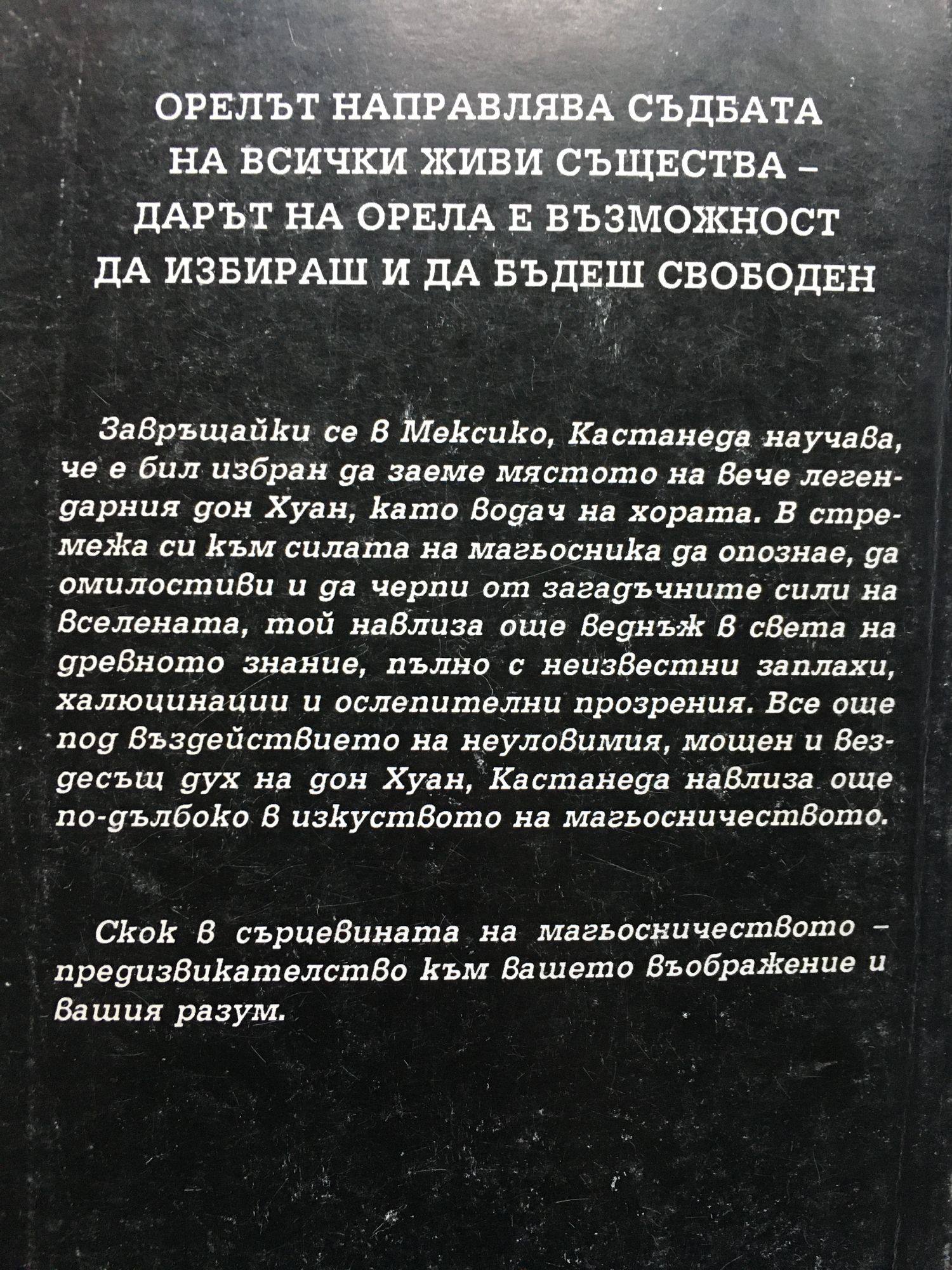 ОРЕЛЪТ НАПРАВЛЯВА СЪДБАТА НА ВСИЧКИ ЖИВИ СЪЩЕСТВА – ДАРЪТ НА ОРЕЛА Е ВЪЗМОЖНОСТ ДА ИЗБИРАШ И ДА БЪДЕШ СВОБОДЕН

Завръщайки се в Мексико, Кастанеда научава, че е бил избран да заеме мястото на вече легендарния дон Хуан, като водач на хората. В стремежа си към силата на магьосника да опознае, да омилостиви и да черпи от загадъчните сили на вселената, той навлиза още веднъж в света на древното знание, пълно с неизвестни заплахи, халюцинации и ослепителни прозрения. Все още под въздействието на неуловимия, мощен и вездесъщ дух на дон Хуан, Кастанеда навлиза още по-дълбоко в изкуството на магьосничеството.

Скок в сърцевината на магьосничеството – предизвикателство към вашето въображение и вашия разум.